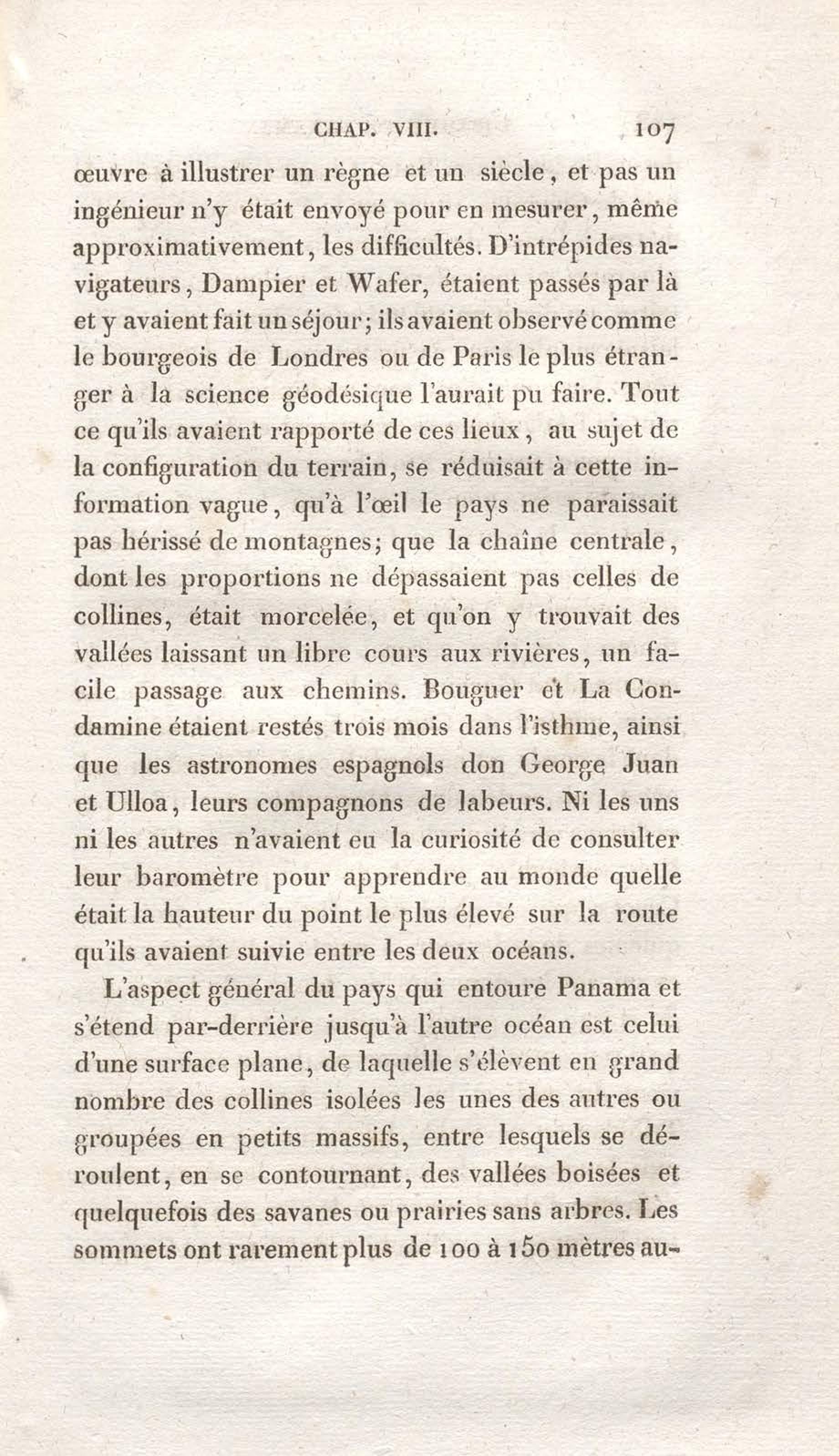 CHAP. VIII. 107

œuvre à illustrer un règne et un siècle, et pas un ingénieur n'y était envoyé pour en mesurer, même approximativement, les difficultés. D'intrépides navigateurs, Dampier et Wafer, étaient passés par là et y avaient fait un séjour; ils avaient observé comme le bourgeois de Londres ou de Paris le plus étranger à la science géodésique l'aurait pu faire. Tout ce qu'ils avaient rapporté de ces lieux, au sujet de la configuration du terrain, se réduisait à cette information vague, qu'à l'œil le pays ne paraissait pas hérissé de montagnes; que la chaîne centrale, dont les proportions ne dépassaient pas celles de collines, était morcelée, et qu'on y trouvait des vallées laissant un libre cours aux rivières, un facile passage aux chemins. Bouguer et La Condamine étaient restés trois mois dans l'isthme, ainsi que les astronomes espagnols don George Juan et Ulloa, leurs compagnons de labeurs. Ni les uns ni les autres n'avaient eu la curiosité de consulter leur baromètre pour apprendre au monde quelle était la hauteur du point le plus élevé sur la route qu'ils avaient suivie entre les deux océans.

L'aspect général du pays qui entoure Panama et s'étend par-derrière jusqu'à l'autre océan est celui d'une surface plane, de laquelle s'élèvent en grand nombre des collines isolées les unes des autres ou groupées en petits massifs, entre lesquels se déroulent, en se contournant, des vallées boisées et quelquefois des savanes ou prairies sans arbres. Les sommets ont rarement plus de 100 à 150 mètres au-